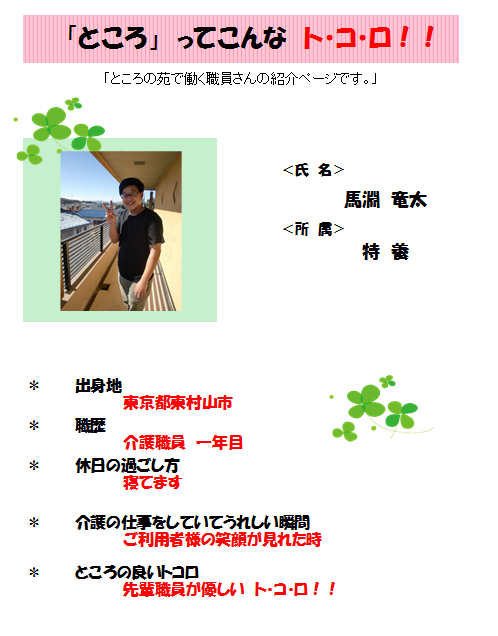 「ところ」ってこんな ト･コ･ロ！！

「ところの苑で働く職員さんの紹介ページです。」

<氏 名>

馬淵 竜太

<所 属>

特 養

＊ 出身地
東京都東村山市

＊ 職歴
介護職員 一年目

＊ 休日の過ごし方
寝てます

＊ 介護の仕事をしていてうれしい瞬間
ご利用者様の笑顔が見れた時

＊ ところの良いトコロ
先輩職員が優しい ト･コ･ロ！！